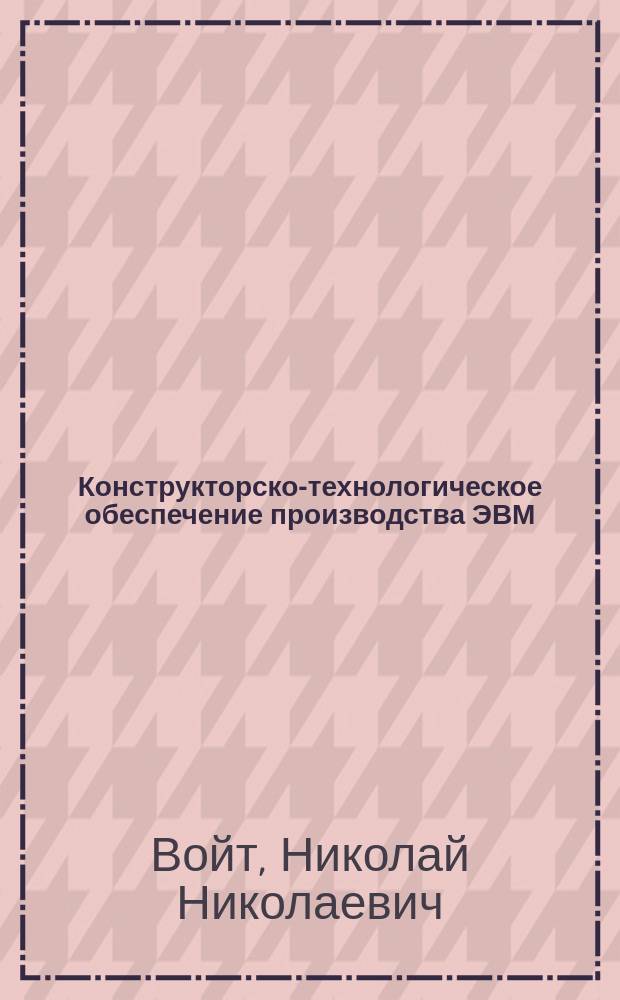 Конструкторско-технологическое обеспечение производства ЭВМ

Войт, Николай Николаевич